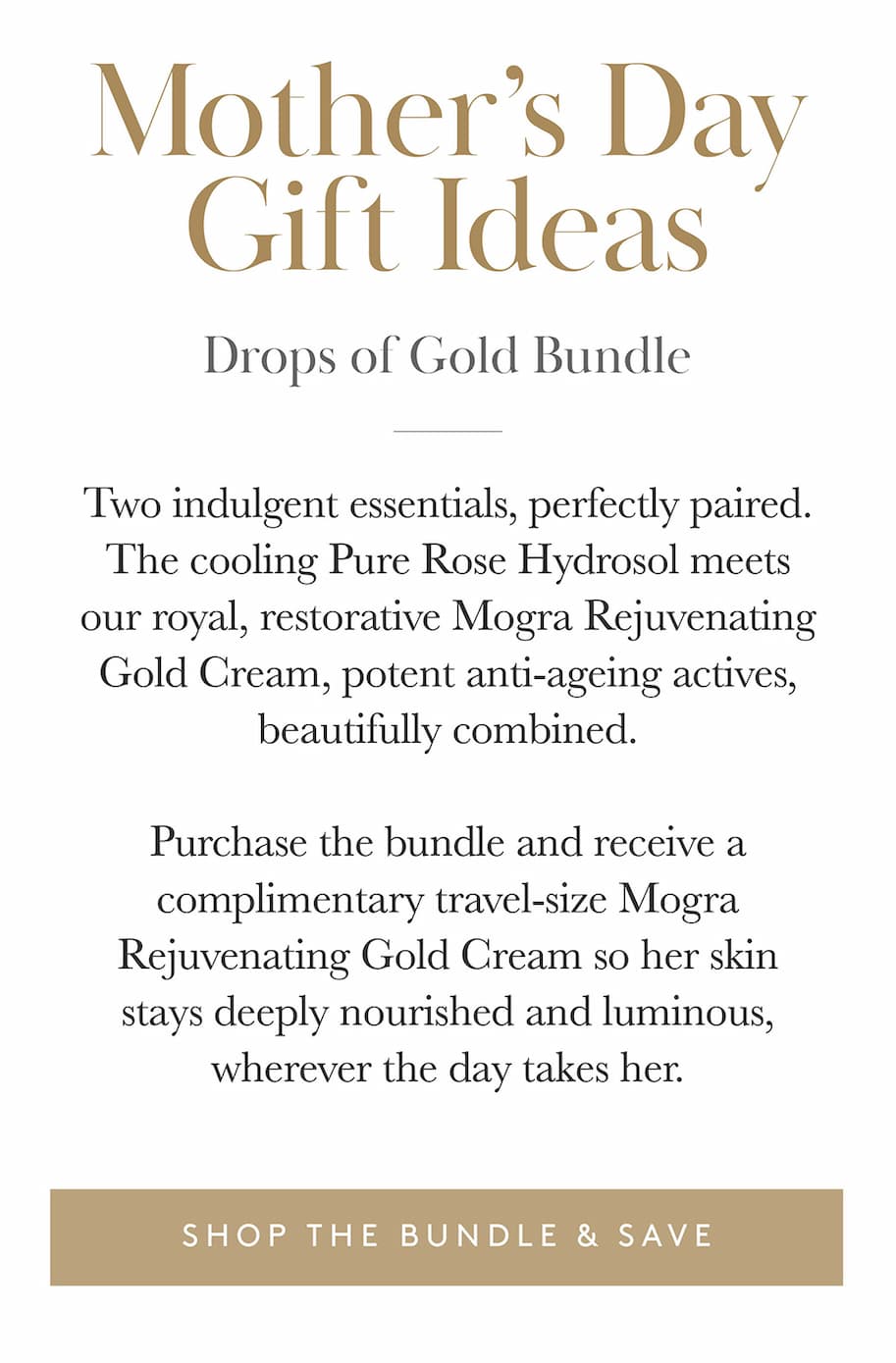 Mother's Day Gift Ideas

Drops of Gold Bundle

Two indulgent essentials, perfectly paired. The cooling Pure Rose Hydrosol meets our royal, restorative Mogra Rejuvenating Gold Cream, potent anti-ageing actives, beautifully combined.

Purchase the bundle and receive a complimentary travel-size Mogra Rejuvenating Gold Cream so her skin stays deeply nourished and luminous, wherever the day takes her.

SHOP THE BUNDLE & SAVE